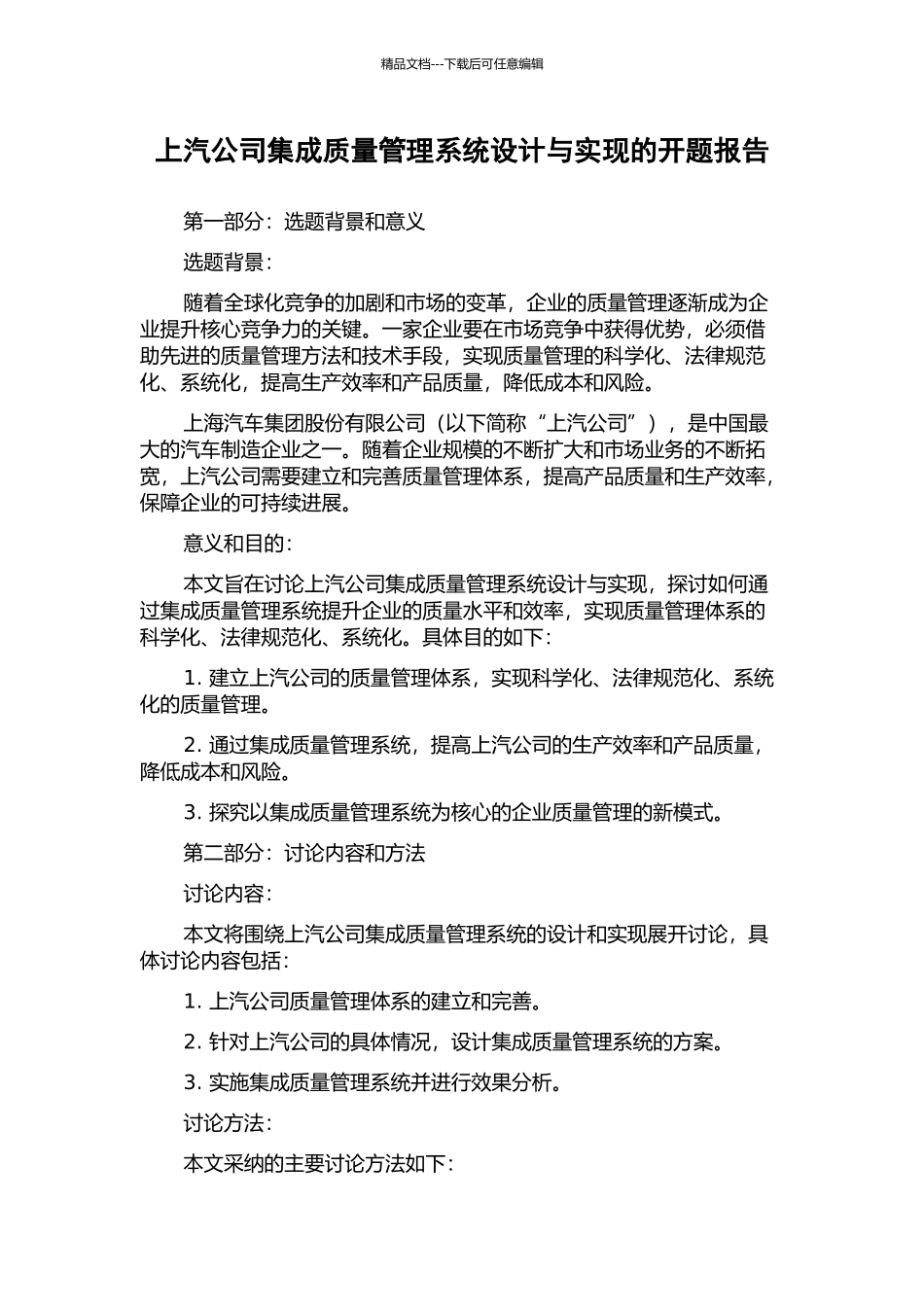 精品文档---下载后可任意编辑

上汽公司集成质量管理系统设计与实现的开题报告

第一部分：选题背景和意义

选题背景：

随着全球化竞争的加剧和市场的变革，企业的质量管理逐渐成为企业提升核心竞争力的关键。一家企业要在市场竞争中获得优势，必须借助先进的质量管理方法和技术手段，实现质量管理的科学化、法律规范化、系统化，提高生产效率和产品质量，降低成本和风险。

上海汽车集团股份有限公司（以下简称“上汽公司”），是中国最大的汽车制造企业之一。随着企业规模的不断扩大和市场业务的不断拓宽，上汽公司需要建立和完善质量管理体系，提高产品质量和生产效率，保障企业的可持续进展。

意义和目的：

本文旨在讨论上汽公司集成质量管理系统设计与实现，探讨如何通过集成质量管理系统提升企业的质量水平和效率，实现质量管理体系的科学化、法律规范化、系统化。具体目的如下：

1. 建立上汽公司的质量管理体系，实现科学化、法律规范化、系统化的质量管理。

2. 通过集成质量管理系统，提高上汽公司的生产效率和产品质量，降低成本和风险。

3. 探究以集成质量管理系统为核心的企业质量管理的新模式。

第二部分：讨论内容和方法

讨论内容：

本文将围绕上汽公司集成质量管理系统的设计和实现展开讨论，具体讨论内容包括：

1. 上汽公司质量管理体系的建立和完善。

2. 针对上汽公司的具体情况，设计集成质量管理系统的方案。

3. 实施集成质量管理系统并进行效果分析。

讨论方法：

本文采纳的主要讨论方法如下：